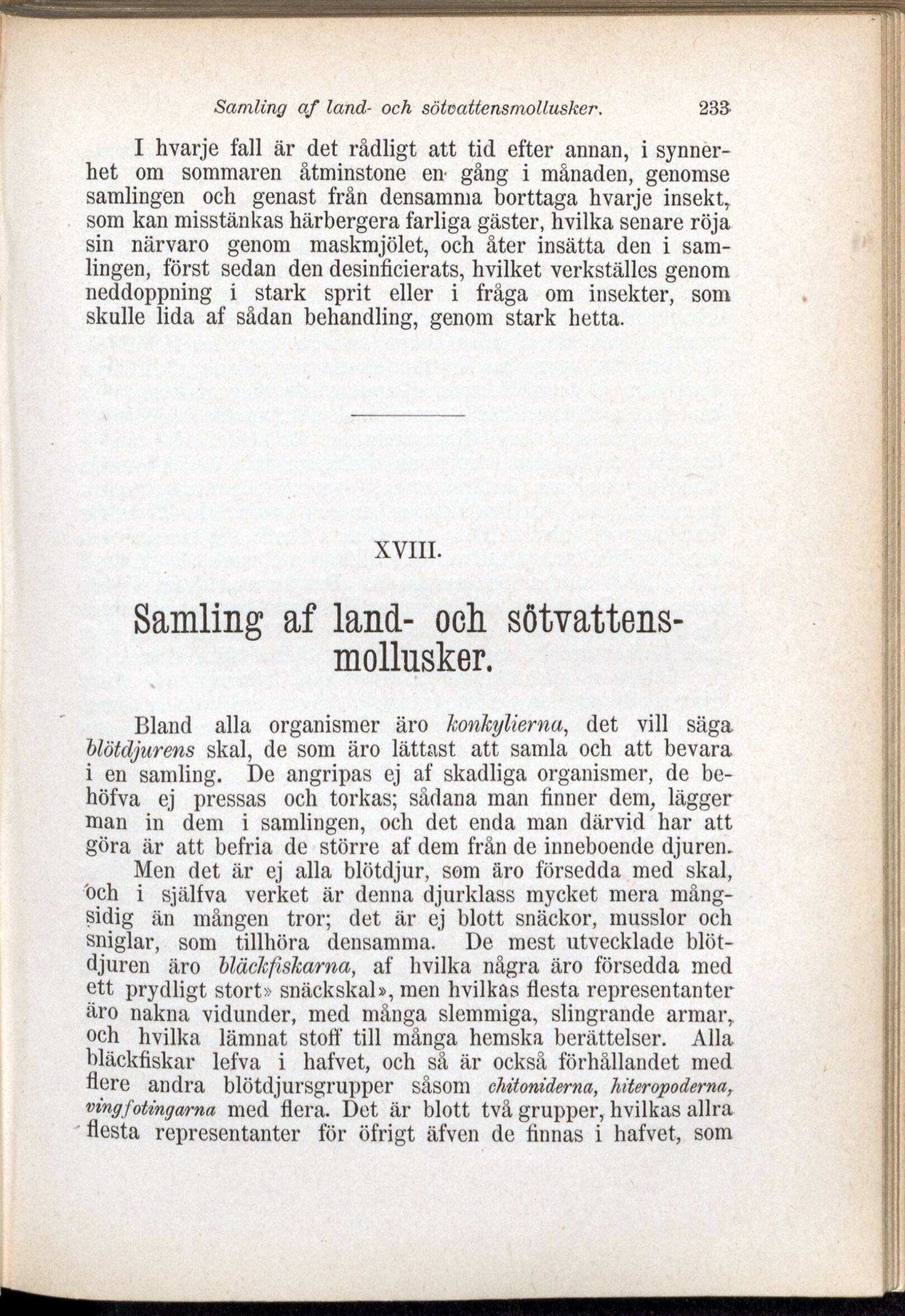 Samling af land- och sötvattensmollusker. 233

I hvarje fall är det rådligt att tid efter annan, i synnerhet om sommaren åtminstone en gång i månaden, genomse samlingen och genast från densamma borttaga hvarje insekt, som kan misstänkas härbergera farliga gäster, hvilka senare röja sin närvaro genom maskmjölet, och åter insätta den i samlingen, först sedan den desinficierats, hvilket verkställes genom neddoppning i stark sprit eller i fråga om insekter, som skulle lida af sådan behandling, genom stark hetta.

XVIII.

Samling af land- och sötvattensmollusker.

Bland alla organismer äro konkylierna, det vill säga blötdjurens skal, de som äro lättast att samla och att bevara i en samling. De angripas ej af skadliga organismer, de behöfva ej pressas och torkas; sådana man finner dem, lägger man in dem i samlingen, och det enda man därvid har att göra är att befria de större af dem från de inneboende djuren.

Men det är ej alla blötdjur, som äro försedda med skal, och i själfva verket är denna djurklass mycket mera mångsidig än mången tror; det är ej blott snäckor, musslor och sniglar, som tillhöra densamma. De mest utvecklade blötdjuren äro bläckfiskarna, af hvilka några äro försedda med ett prydligt stort» snäckskal», men hvilkas flesta representanter äro nakna vidunder, med många slemmiga, slingrande armar, och hvilka lämnat stoff till många hemska berättelser. Alla bläckfiskar lefva i hafvet, och så är också förhållandet med flere andra blötdjursgrupper såsom chitoniderna, hiteropoderna, vingfotingarna med flera. Det är blott två grupper, hvilkas allra flesta representanter för öfrigt äfven de finnas i hafvet, som